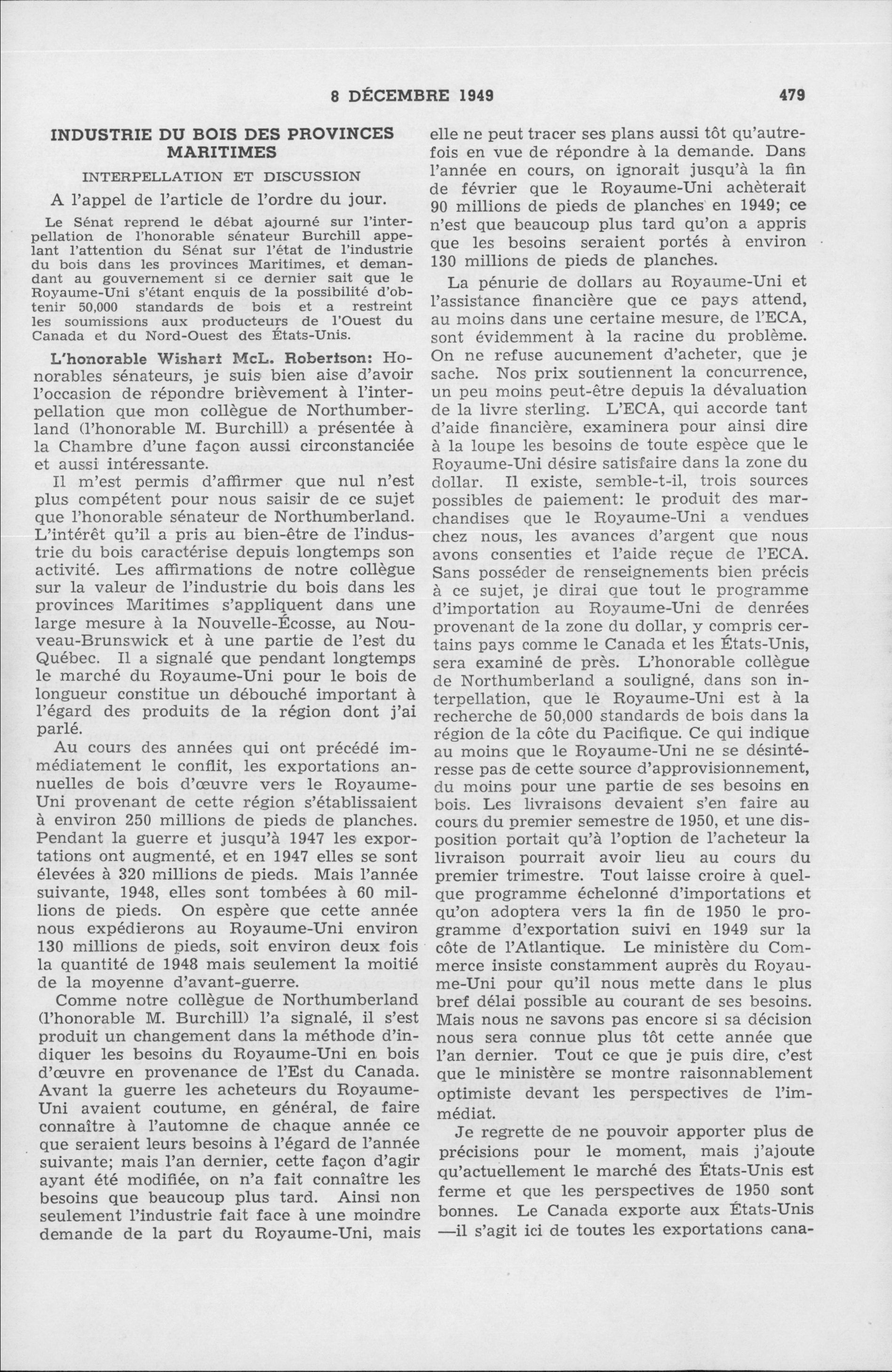 8 DÉCEMBRE 1949 479

INDUSTRIE DU BOIS DES PROVINCES MARITIMES

INTERPELLATION ET DISCUSSION

A l'appel de l'article de l'ordre du jour.

Le Sénat reprend le débat ajourné sur l'interpellation de l'honorable sénateur Burchill appelant l'attention du Sénat sur l'état de l'industrie du bois dans les provinces Maritimes, et demandant au gouvernement si ce dernier sait que le Royaume-Uni s'étant enquis de la possibilité d'obtenir 50,000 standards de bois et a restreint les soumissions aux producteurs de l'Ouest du Canada et du Nord-Ouest des États-Unis.

L'honorable Wishart McL. Robertson: Honorables sénateurs, je suis bien aise d'avoir l'occasion de répondre brièvement à l'interpellation que mon collègue de Northumberland (l'honorable M. Burchill) a présentée à la Chambre d'une façon aussi circonstanciée et aussi intéressante.

Il m'est permis d'affirmer que nul n'est plus compétent pour nous saisir de ce sujet que l'honorable sénateur de Northumberland. L'intérêt qu'il a pris au bien-être de l'industrie du bois caractérise depuis longtemps son activité. Les affirmations de notre collègue sur la valeur de l'industrie du bois dans les provinces Maritimes s'appliquent dans une large mesure à la Nouvelle-Écosse, au Nouveau-Brunswick et à une partie de l'est du Québec. Il a signalé que pendant longtemps le marché du Royaume-Uni pour le bois de longueur constitue un débouché important à l'égard des produits de la région dont j'ai parlé.

Au cours des années qui ont précédé immédiatement le conflit, les exportations annuelles de bois d'œuvre vers le Royaume-Uni provenant de cette région s'établissaient à environ 250 millions de pieds de planches. Pendant la guerre et jusqu'à 1947 les exportations ont augmenté, et en 1947 elles se sont élevées à 320 millions de pieds. Mais l'année suivante, 1948, elles sont tombées à 60 millions de pieds. On espère que cette année nous expédierons au Royaume-Uni environ 130 millions de pieds, soit environ deux fois la quantité de 1948 mais seulement la moitié de la moyenne d'avant-guerre.

Comme notre collègue de Northumberland (l'honorable M. Burchill) l'a signalé, il s'est produit un changement dans la méthode d'indiquer les besoins du Royaume-Uni en bois d'œuvre en provenance de l'Est du Canada. Avant la guerre les acheteurs du Royaume-Uni avaient coutume, en général, de faire connaître à l'automne de chaque année ce que seraient leurs besoins à l'égard de l'année suivante; mais l'an dernier, cette façon d'agir ayant été modifiée, on n'a fait connaître les besoins que beaucoup plus tard. Ainsi non seulement l'industrie fait face à une moindre demande de la part du Royaume-Uni, mais elle ne peut tracer ses plans aussi tôt qu'autrefois en vue de répondre à la demande. Dans l'année en cours, on ignorait jusqu'à la fin de février que le Royaume-Uni achèterait 90 millions de pieds de planches en 1949; ce n'est que beaucoup plus tard qu'on a appris que les besoins seraient portés à environ 130 millions de pieds de planches.

La pénurie de dollars au Royaume-Uni et l'assistance financière que ce pays attend, au moins dans une certaine mesure, de l'ECA, sont évidemment à la racine du problème. On ne refuse aucunement d'acheter, que je sache. Nos prix soutiennent la concurrence, un peu moins peut-être depuis la dévaluation de la livre sterling. L'ECA, qui accorde tant d'aide financière, examinera pour ainsi dire à la loupe les besoins de toute espèce que le Royaume-Uni désire satisfaire dans la zone du dollar. Il existe, semble-t-il, trois sources possibles de paiement: le produit des marchandises que le Royaume-Uni a vendues chez nous, les avances d'argent que nous avons consenties et l'aide reçue de l'ECA. Sans posséder de renseignements bien précis à ce sujet, je dirai que tout le programme d'importation au Royaume-Uni de denrées provenant de la zone du dollar, y compris certains pays comme le Canada et les États-Unis, sera examiné de près. L'honorable collègue de Northumberland a souligné, dans son interpellation, que le Royaume-Uni est à la recherche de 50,000 standards de bois dans la région de la côte du Pacifique. Ce qui indique au moins que le Royaume-Uni ne se désintéresse pas de cette source d'approvisionnement, du moins pour une partie de ses besoins en bois. Les livraisons devaient s'en faire au cours du premier semestre de 1950, et une disposition portait qu'à l'option de l'acheteur la livraison pourrait avoir lieu au cours du premier trimestre. Tout laisse croire à quelque programme échelonné d'importations et qu'on adoptera vers la fin de 1950 le programme d'exportation suivi en 1949 sur la côte de l'Atlantique. Le ministère du Commerce insiste constamment auprès du Royaume-Uni pour qu'il nous mette dans le plus bref délai possible au courant de ses besoins. Mais nous ne savons pas encore si sa décision nous sera connue plus tôt cette année que l'an dernier. Tout ce que je puis dire, c'est que le ministère se montre raisonnablement optimiste devant les perspectives de l'immédiat.

Je regrette de ne pouvoir apporter plus de précisions pour le moment, mais j'ajoute qu'actuellement le marché des États-Unis est ferme et que les perspectives de 1950 sont bonnes. Le Canada exporte aux États-Unis —il s'agit ici de toutes les exportations cana-